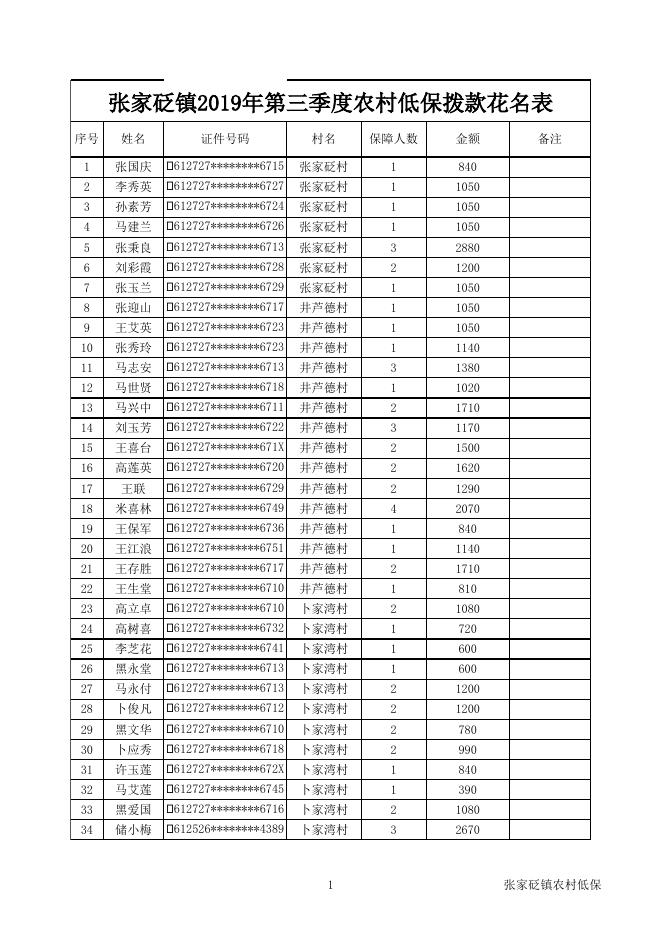 张家砭镇2019年第三季度农村低保拨款花名表

| 序号 | 姓名 | 证件号码 | 村名 | 保障人数 | 金额 | 备注 |
|---|---|---|---|---|---|---|
| 1 | 张国庆 | 612727********6715 | 张家砭村 | 1 | 840 | |
| 2 | 李秀英 | 612727********6727 | 张家砭村 | 1 | 1050 | |
| 3 | 孙素芳 | 612727********6724 | 张家砭村 | 1 | 1050 | |
| 4 | 马建兰 | 612727********6726 | 张家砭村 | 1 | 1050 | |
| 5 | 张秉良 | 612727********6713 | 张家砭村 | 3 | 2880 | |
| 6 | 刘彩霞 | 612727********6728 | 张家砭村 | 2 | 1200 | |
| 7 | 张玉兰 | 612727********6729 | 张家砭村 | 1 | 1050 | |
| 8 | 张迎山 | 612727********6717 | 井芦德村 | 1 | 1050 | |
| 9 | 王艾英 | 612727********6723 | 井芦德村 | 1 | 1050 | |
| 10 | 张秀玲 | 612727********6723 | 井芦德村 | 1 | 1140 | |
| 11 | 马志安 | 612727********6713 | 井芦德村 | 3 | 1380 | |
| 12 | 马世贤 | 612727********6718 | 井芦德村 | 1 | 1020 | |
| 13 | 马兴中 | 612727********6711 | 井芦德村 | 2 | 1710 | |
| 14 | 刘玉芳 | 612727********6722 | 井芦德村 | 3 | 1170 | |
| 15 | 王喜台 | 612727********671X | 井芦德村 | 2 | 1500 | |
| 16 | 高莲英 | 612727********6720 | 井芦德村 | 2 | 1620 | |
| 17 | 王联 | 612727********6729 | 井芦德村 | 2 | 1290 | |
| 18 | 米喜林 | 612727********6749 | 井芦德村 | 4 | 2070 | |
| 19 | 王保军 | 612727********6736 | 井芦德村 | 1 | 840 | |
| 20 | 王江浪 | 612727********6751 | 井芦德村 | 1 | 1140 | |
| 21 | 王存胜 | 612727********6717 | 井芦德村 | 2 | 1710 | |
| 22 | 王生堂 | 612727********6710 | 井芦德村 | 1 | 810 | |
| 23 | 高立卓 | 612727********6710 | 卜家湾村 | 2 | 1080 | |
| 24 | 高树喜 | 612727********6732 | 卜家湾村 | 1 | 720 | |
| 25 | 李芝花 | 612727********6741 | 卜家湾村 | 1 | 600 | |
| 26 | 黑永堂 | 612727********6713 | 卜家湾村 | 1 | 600 | |
| 27 | 马永付 | 612727********6713 | 卜家湾村 | 2 | 1200 | |
| 28 | 卜俊凡 | 612727********6712 | 卜家湾村 | 2 | 1200 | |
| 29 | 黑文华 | 612727********6710 | 卜家湾村 | 2 | 780 | |
| 30 | 卜应秀 | 612727********6718 | 卜家湾村 | 2 | 990 | |
| 31 | 许玉莲 | 612727********672X | 卜家湾村 | 1 | 840 | |
| 32 | 马艾莲 | 612727********6745 | 卜家湾村 | 1 | 390 | |
| 33 | 黑爱国 | 612727********6716 | 卜家湾村 | 2 | 1080 | |
| 34 | 储小梅 | 612526********4389 | 卜家湾村 | 3 | 2670 | |

1

张家砭镇农村低保